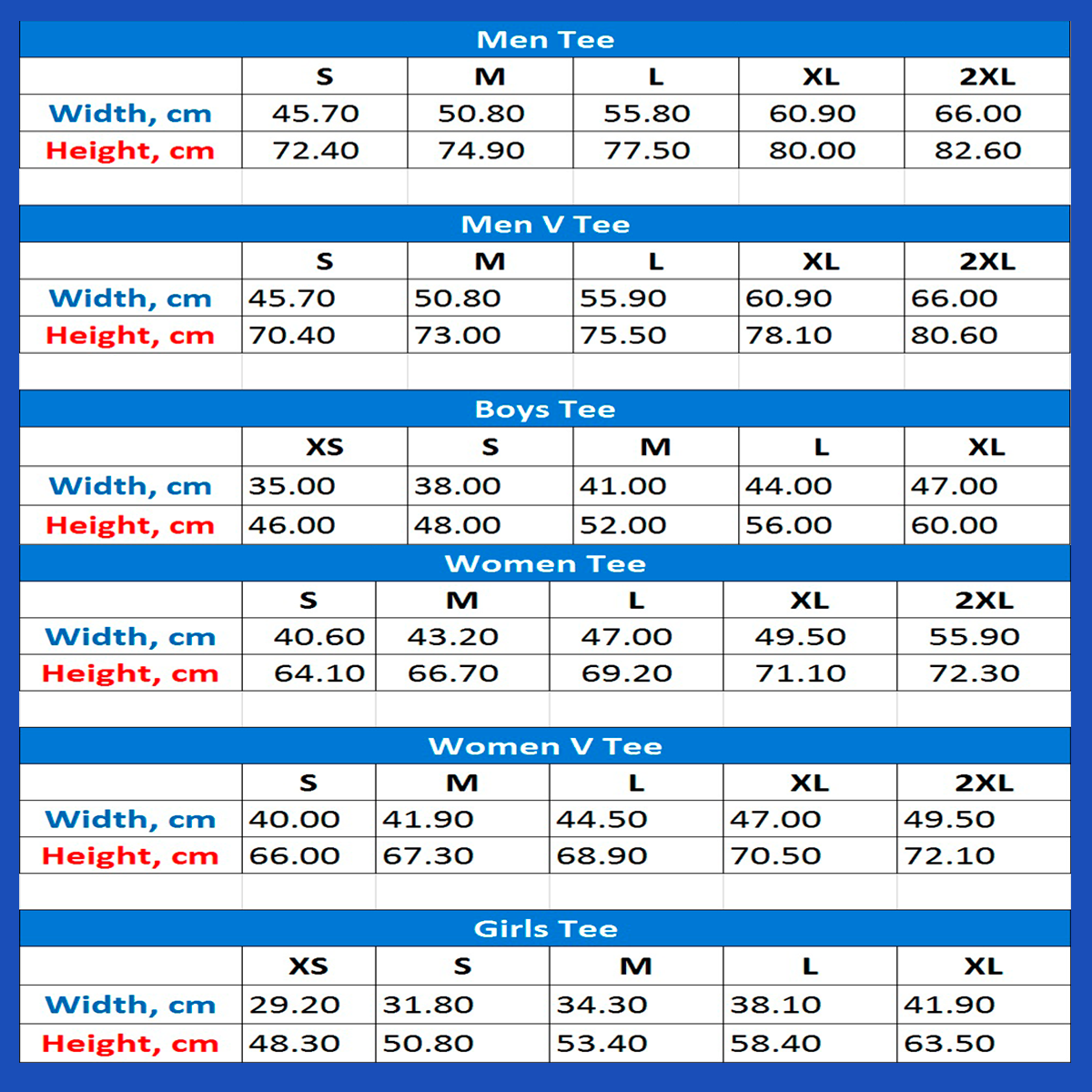 Men Tee

| | S | M | L | XL | 2XL |
|---|---|---|---|---|---|
| Width, cm | 45.70 | 50.80 | 55.80 | 60.90 | 66.00 |
| Height, cm | 72.40 | 74.90 | 77.50 | 80.00 | 82.60 |

Men V Tee

| | S | M | L | XL | 2XL |
|---|---|---|---|---|---|
| Width, cm | 45.70 | 50.80 | 55.90 | 60.90 | 66.00 |
| Height, cm | 70.40 | 73.00 | 75.50 | 78.10 | 80.60 |

Boys Tee

| | XS | S | M | L | XL |
|---|---|---|---|---|---|
| Width, cm | 35.00 | 38.00 | 41.00 | 44.00 | 47.00 |
| Height, cm | 46.00 | 48.00 | 52.00 | 56.00 | 60.00 |

Women Tee

| | S | M | L | XL | 2XL |
|---|---|---|---|---|---|
| Width, cm | 40.60 | 43.20 | 47.00 | 49.50 | 55.90 |
| Height, cm | 64.10 | 66.70 | 69.20 | 71.10 | 72.30 |

Women V Tee

| | S | M | L | XL | 2XL |
|---|---|---|---|---|---|
| Width, cm | 40.00 | 41.90 | 44.50 | 47.00 | 49.50 |
| Height, cm | 66.00 | 67.30 | 68.90 | 70.50 | 72.10 |

Girls Tee

| | XS | S | M | L | XL |
|---|---|---|---|---|---|
| Width, cm | 29.20 | 31.80 | 34.30 | 38.10 | 41.90 |
| Height, cm | 48.30 | 50.80 | 53.40 | 58.40 | 63.50 |